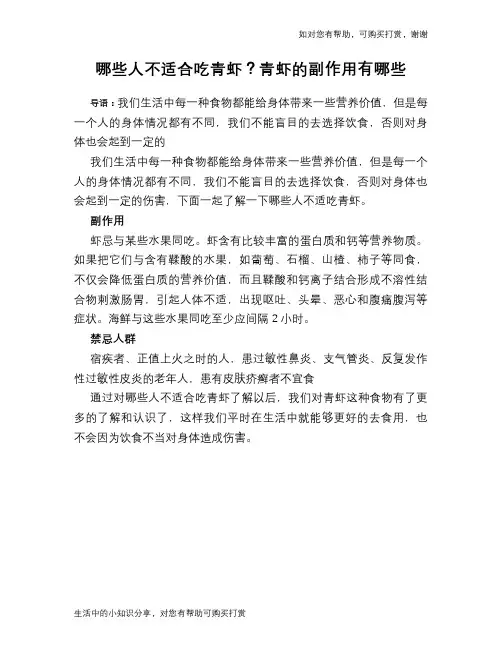 如对您有帮助，可购买打赏，谢谢

哪些人不适合吃青虾？青虾的副作用有哪些

导语：我们生活中每一种食物都能给身体带来一些营养价值，但是每一个人的身体情况都有不同，我们不能盲目的去选择饮食，否则对身体也会起到一定的

我们生活中每一种食物都能给身体带来一些营养价值，但是每一个人的身体情况都有不同，我们不能盲目的去选择饮食，否则对身体也会起到一定的伤害，下面一起了解一下哪些人不适吃青虾。

副作用

虾忌与某些水果同吃。虾含有比较丰富的蛋白质和钙等营养物质。如果把它们与含有鞣酸的水果，如葡萄、石榴、山楂、柿子等同食，不仅会降低蛋白质的营养价值，而且鞣酸和钙离子结合形成不溶性结合物刺激肠胃，引起人体不适，出现呕吐、头晕、恶心和腹痛腹泻等症状。海鲜与这些水果同吃至少应间隔 2 小时。

禁忌人群

宿疾者、正值上火之时的人，患过敏性鼻炎、支气管炎、反复发作性过敏性皮炎的老年人，患有皮肤疥癣者不宜食

通过对哪些人不适合吃青虾了解以后，我们对青虾这种食物有了更多的了解和认识了，这样我们平时在生活中就能够更好的去食用，也不会因为饮食不当对身体造成伤害。

生活中的小知识分享，对您有帮助可购买打赏